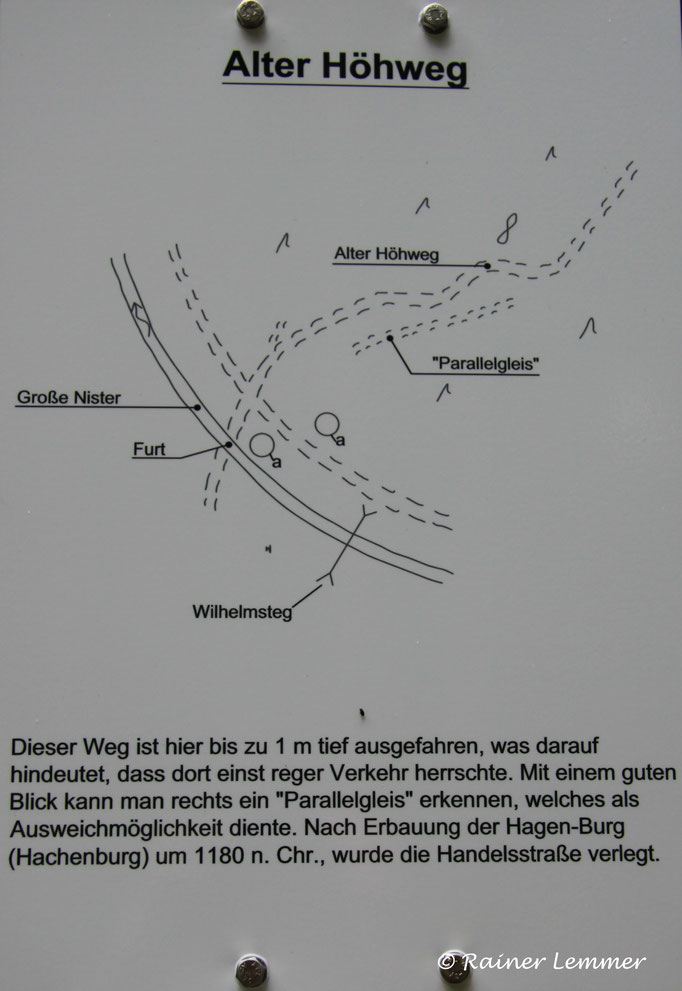 Alter Höhweg

Alter Höhweg

8

"Parallelgleis"

Große Nister

Furt

a

a

Wilhelmsteg

Dieser Weg ist hier bis zu 1 m tief ausgefahren, was darauf hindeutet, dass dort einst reger Verkehr herrschte. Mit einem guten Blick kann man rechts ein "Parallelgleis" erkennen, welches als Ausweichmöglichkeit diente. Nach Erbauung der Hagen-Burg (Hachenburg) um 1180 n. Chr., wurde die Handelsstraße verlegt.

© Rainer Lemmer